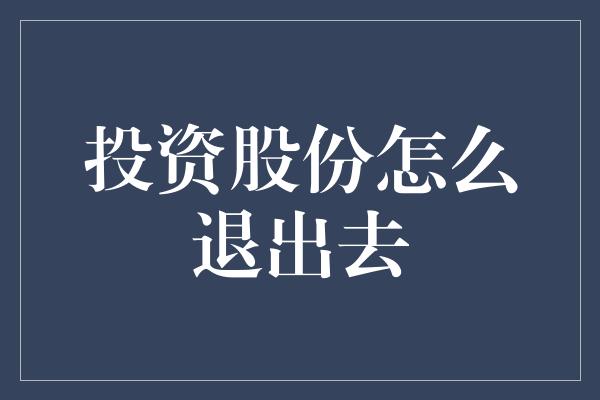 投资股份怎么退出去